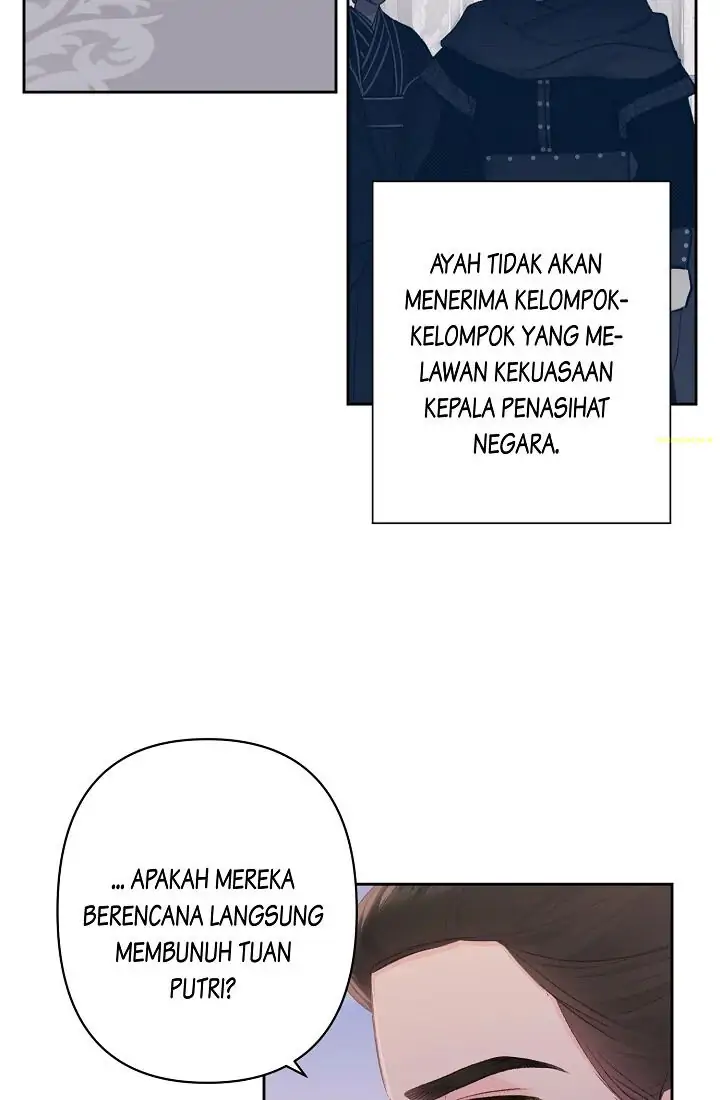 AYAH TIDAK AKAN MENERIMA KELOMPOK-KELOMPOK YANG MELAWAN KEKUASAAN KEPALA PENASIHAT NEGARA.

... APAKAH MEREKA BERENCANA LANGSUNG MEMBUNUH TUAN PUTRI?